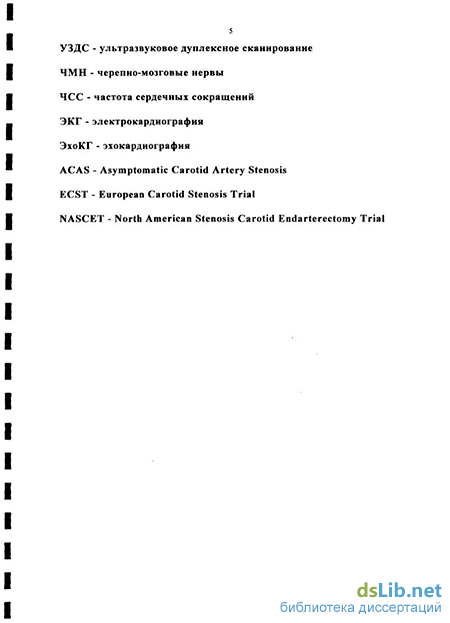 5

УЗДС - ультразвуковое дуплексное сканирование

ЧМН - черепно-мозговые нервы

ЧСС - частота сердечных сокращений

ЭКГ - электрокардиография

ЭхоКГ - эхокардиография

ACAS - Asymptomatic Carotid Artery Stenosis

ECST - European Carotid Stenosis Trial

NASCET - North American Stenosis Carotid Endarterectomy Trial

dsLib.net
библиотека диссертаций